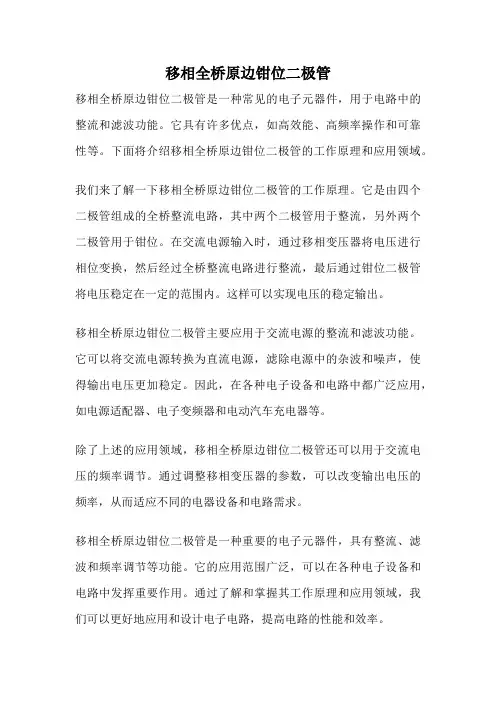 移相全桥原边钳位二极管

移相全桥原边钳位二极管是一种常见的电子元器件，用于电路中的整流和滤波功能。它具有许多优点，如高效能、高频率操作和可靠性等。下面将介绍移相全桥原边钳位二极管的工作原理和应用领域。

我们来了解一下移相全桥原边钳位二极管的工作原理。它是由四个二极管组成的全桥整流电路，其中两个二极管用于整流，另外两个二极管用于钳位。在交流电源输入时，通过移相变压器将电压进行相位变换，然后经过全桥整流电路进行整流，最后通过钳位二极管将电压稳定在一定的范围内。这样可以实现电压的稳定输出。

移相全桥原边钳位二极管主要应用于交流电源的整流和滤波功能。它可以将交流电源转换为直流电源，滤除电源中的杂波和噪声，使得输出电压更加稳定。因此，在各种电子设备和电路中都广泛应用，如电源适配器、电子变频器和电动汽车充电器等。

除了上述的应用领域，移相全桥原边钳位二极管还可以用于交流电压的频率调节。通过调整移相变压器的参数，可以改变输出电压的频率，从而适应不同的电器设备和电路需求。

移相全桥原边钳位二极管是一种重要的电子元器件，具有整流、滤波和频率调节等功能。它的应用范围广泛，可以在各种电子设备和电路中发挥重要作用。通过了解和掌握其工作原理和应用领域，我们可以更好地应用和设计电子电路，提高电路的性能和效率。